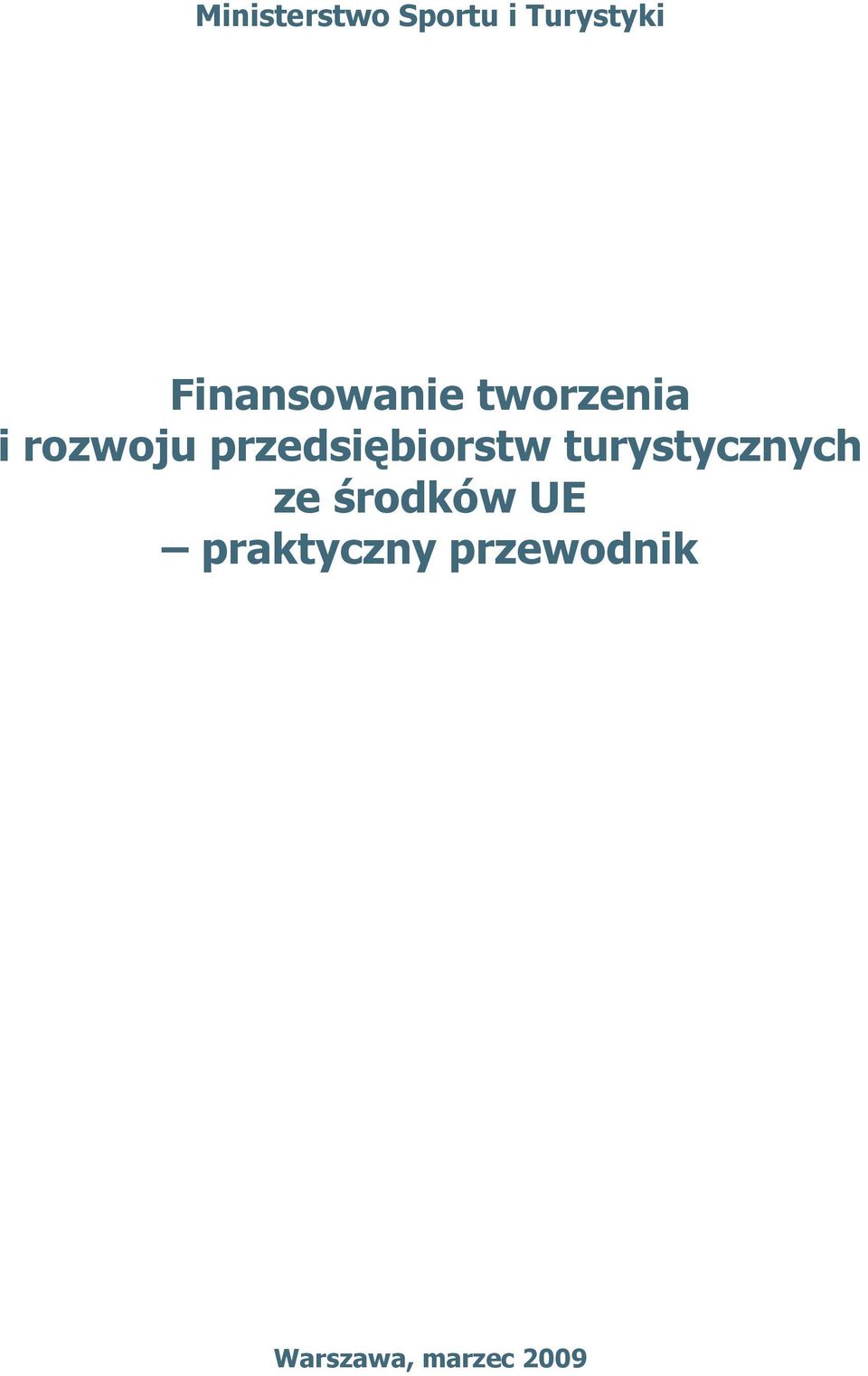 Ministerstwo Sportu i Turystyki

Finansowanie tworzenia i rozwoju przedsiębiorstw turystycznych ze środków UE – praktyczny przewodnik

Warszawa, marzec 2009